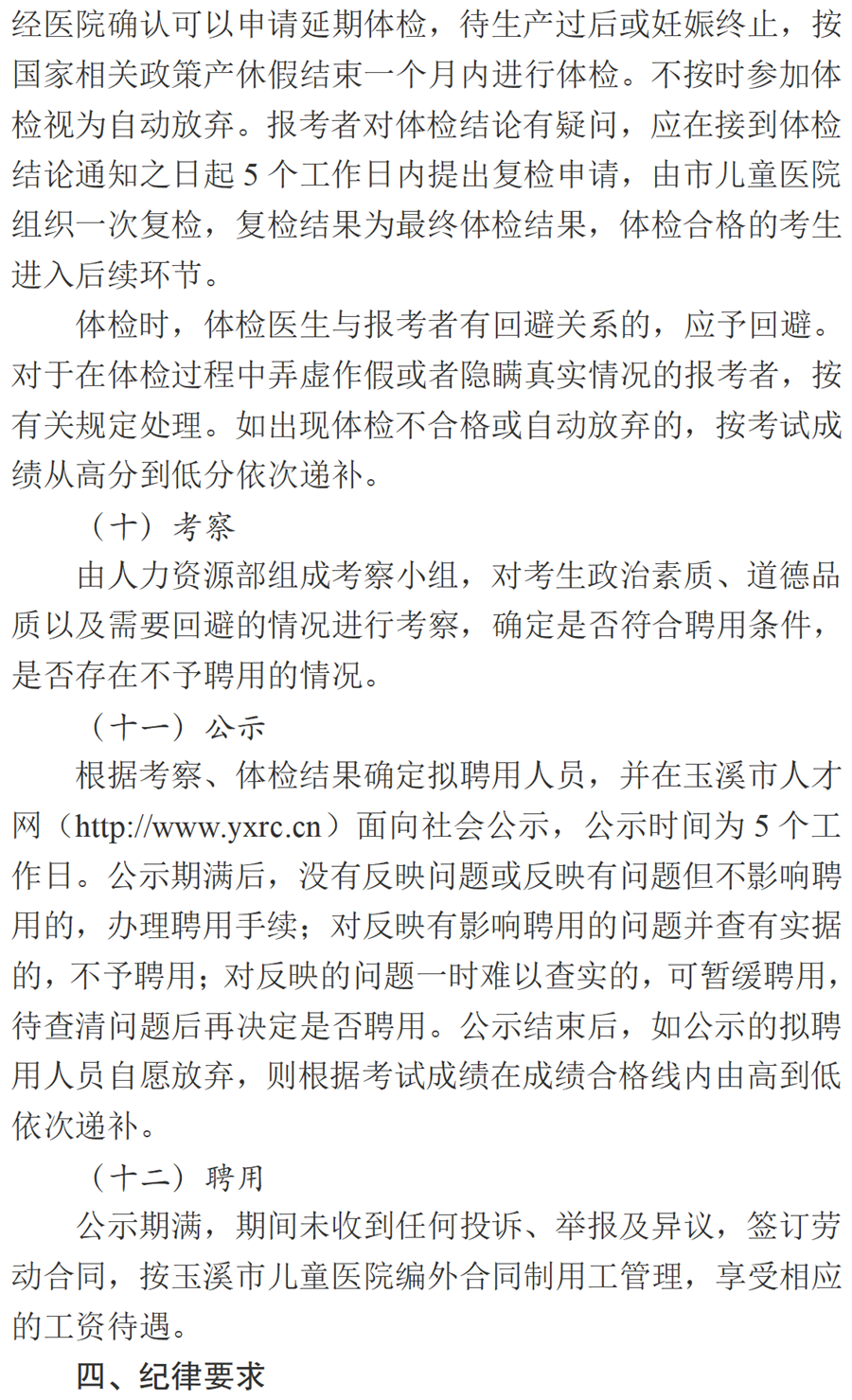 经医院确认可以申请延期体检，待生产过后或妊娠终止，按国家相关政策产休假结束一个月内进行体检。不按时参加体检视为自动放弃。报考者对体检结论有疑问，应在接到体检结论通知之日起 5 个工作日内提出复检申请，由市儿童医院组织一次复检，复检结果为最终体检结果，体检合格的考生进入后续环节。

体检时，体检医生与报考者有回避关系的，应予回避。对于在体检过程中弄虚作假或者隐瞒真实情况的报考者，按有关规定处理。如出现体检不合格或自动放弃的，按考试成绩从高分到低分依次递补。

（十）考察

由人力资源部组成考察小组，对考生政治素质、道德品质以及需要回避的情况进行考察，确定是否符合聘用条件，是否存在不予聘用的情况。

（十一）公示

根据考察、体检结果确定拟聘用人员，并在玉溪市人才网（http://www.yxrc.cn）面向社会公示，公示时间为 5 个工作日。公示期满后，没有反映问题或反映有问题但不影响聘用的，办理聘用手续；对反映有影响聘用的问题并查有实据的，不予聘用；对反映的问题一时难以查实的，可暂缓聘用，待查清问题后再决定是否聘用。公示结束后，如公示的拟聘用人员自愿放弃，则根据考试成绩在成绩合格线内由高到低依次递补。

（十二）聘用

公示期满，期间未收到任何投诉、举报及异议，签订劳动合同，按玉溪市儿童医院编外合同制用工管理，享受相应的工资待遇。

四、纪律要求